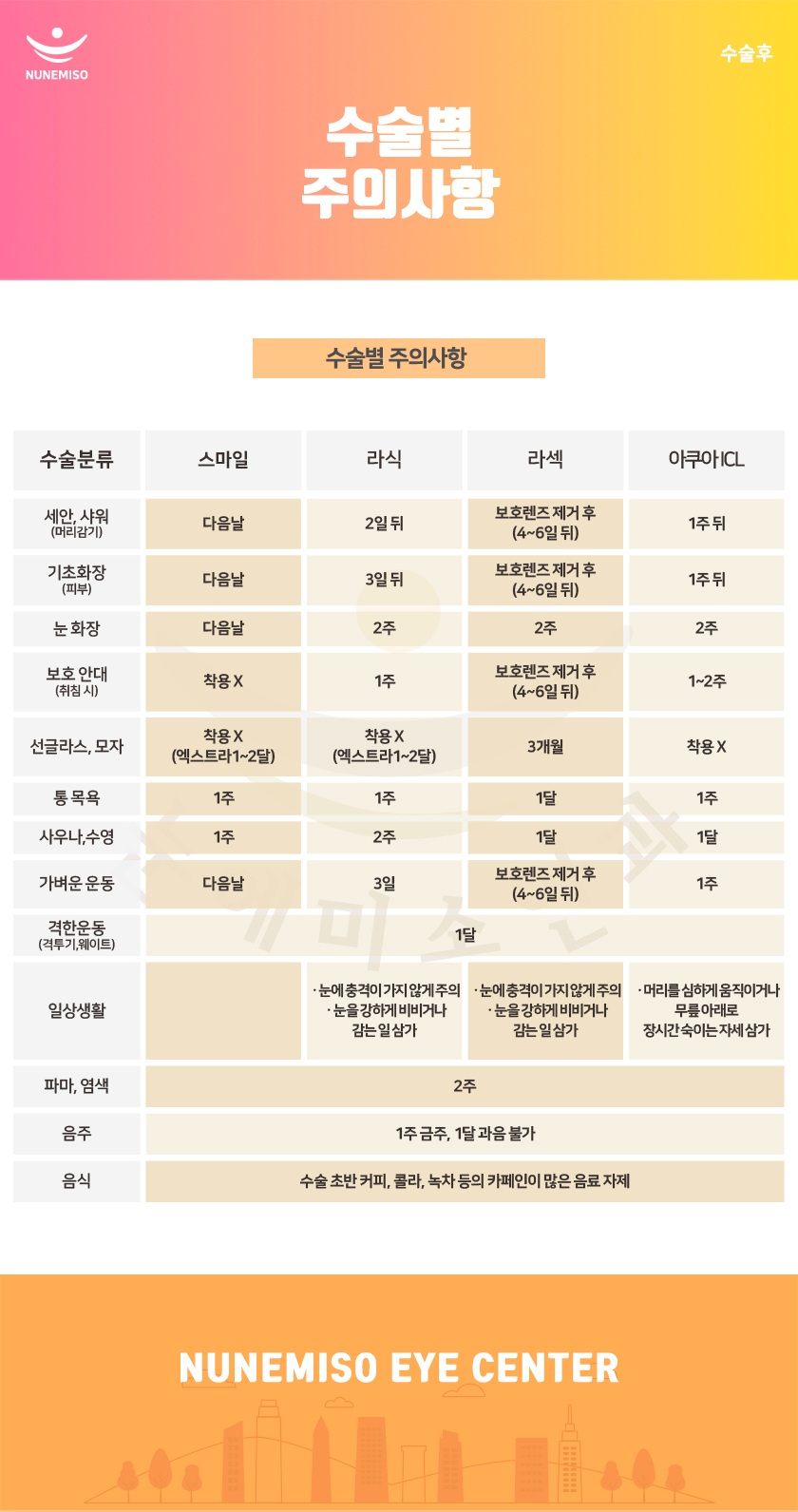 NUNEMISO

수술후

수술별
주의사항

수술별 주의사항

| 수술분류 | 스마일 | 라식 | 라섹 | 아쿠아ICL |
|---|---|---|---|---|
| 세안, 샤워 (머리감기) | 다음날 | 2일 뒤 | 보호렌즈 제거 후 (4~6일 뒤) | 1주 뒤 |
| 기초화장 (피부) | 다음날 | 3일 뒤 | 보호렌즈 제거 후 (4~6일 뒤) | 1주 뒤 |
| 눈 화장 | 다음날 | 2주 | 2주 | 2주 |
| 보호 안대 (취침 시) | 착용 X | 1주 | 보호렌즈 제거 후 (4~6일 뒤) | 1~2주 |
| 선글라스, 모자 | 착용 X (엑스트라1~2달) | 착용 X (엑스트라1~2달) | 3개월 | 착용 X |
| 통 목욕 | 1주 | 1주 | 1달 | 1주 |
| 사우나,수영 | 1주 | 2주 | 1달 | 1달 |
| 가벼운 운동 | 다음날 | 3일 | 보호렌즈 제거 후 (4~6일 뒤) | 1주 |
| 격한운동 (격투기,웨이트) | 1달 | | | |
| 일상생활 | | · 눈에 충격이 가지 않게 주의 · 눈을 강하게 비비거나 감는 일 삼가 | · 눈에 충격이 가지 않게 주의 · 눈을 강하게 비비거나 감는 일 삼가 | · 머리를 심하게 움직이거나 무릎 아래로 장시간 숙이는 자세 삼가 |
| 파마, 염색 | 2주 | | | |
| 음주 | 1주 금주, 1달 과음 불가 | | | |
| 음식 | 수술 초반 커피, 콜라, 녹차 등의 카페인이 많은 음료 자제 | | | |

NUNEMISO EYE CENTER